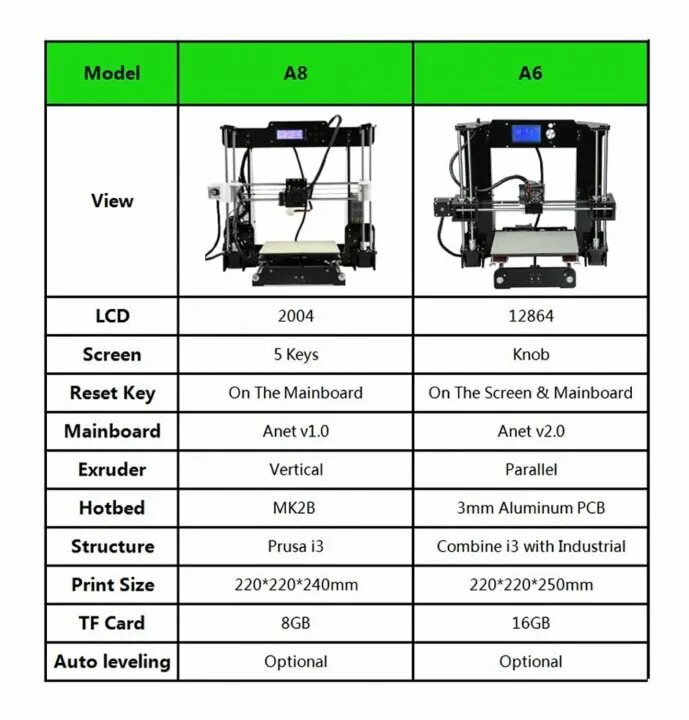 | Model | A8 | A6 |
|---|---|---|
| View | | |
| LCD | 2004 | 12864 |
| Screen | 5 Keys | Knob |
| Reset Key | On The Mainboard | On The Screen & Mainboard |
| Mainboard | Anet v1.0 | Anet v2.0 |
| Exruder | Vertical | Parallel |
| Hotbed | MK2B | 3mm Aluminum PCB |
| Structure | Prusa i3 | Combine i3 with Industrial |
| Print Size | 220*220*240mm | 220*220*250mm |
| TF Card | 8GB | 16GB |
| Auto leveling | Optional | Optional |